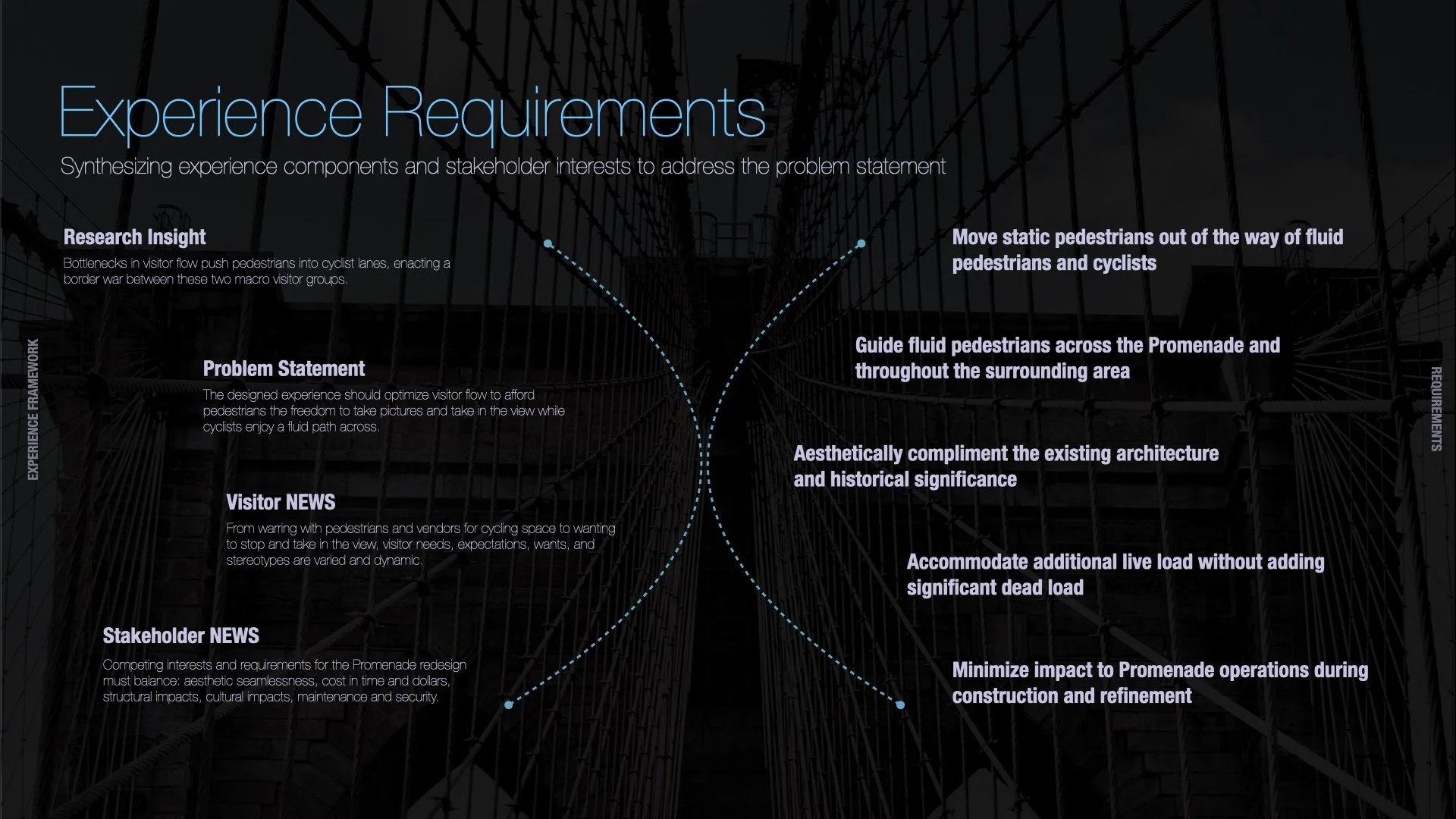 Experience Requirements
Synthesizing experience components and stakeholder interests to address the problem statement

EXPERIENCE FRAMEWORK

Research Insight
Bottlenecks in visitor flow push pedestrians into cyclist lanes, enacting a border war between these two macro visitor groups.

Problem Statement
The designed experience should optimize visitor flow to afford pedestrians the freedom to take pictures and take in the view while cyclists enjoy a fluid path across.

Visitor NEWS
From warring with pedestrians and vendors for cycling space to wanting to stop and take in the view, visitor needs, expectations, wants, and stereotypes are varied and dynamic.

Stakeholder NEWS
Competing interests and requirements for the Promenade redesign must balance: aesthetic seamlessness, cost in time and dollars, structural impacts, cultural impacts, maintenance and security.

Move static pedestrians out of the way of fluid pedestrians and cyclists

Guide fluid pedestrians across the Promenade and throughout the surrounding area

Aesthetically compliment the existing architecture and historical significance

Accommodate additional live load without adding significant dead load

Minimize impact to Promenade operations during construction and refinement

REQUIREMENTS